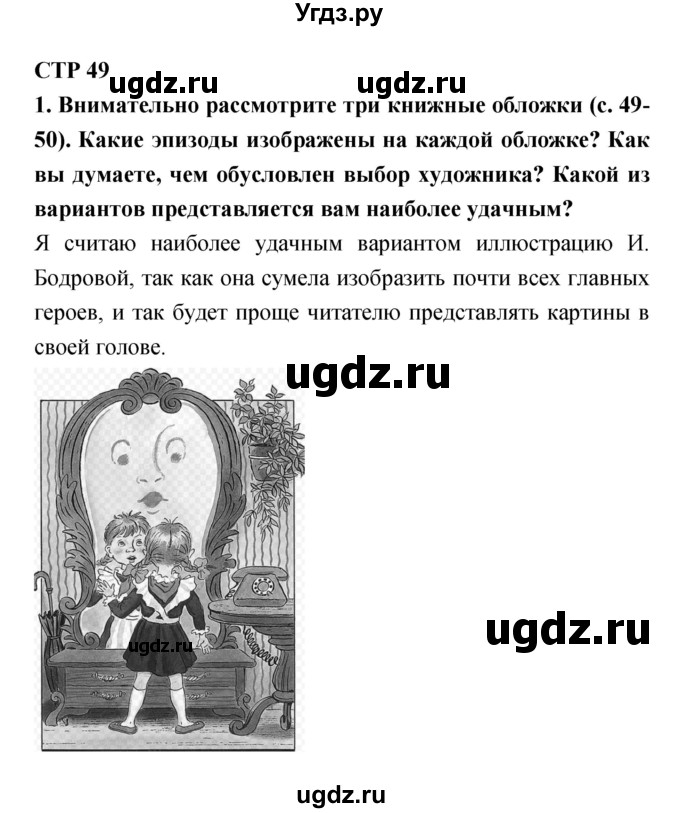 Угдз.ру

СТР 49 ugdz.ru ugdz.ru

1. Внимательно рассмотрите три книжные обложки (с. 49-50). Какие эпизоды изображены на каждой обложке? Как вы думаете, чем обусловлен выбор художника? Какой из вариантов представляется вам наиболее удачным?

Я считаю наиболее удачным вариантом иллюстрацию И. Бодровой, так как она сумела изобразить почти всех главных героев, и так будет проще читателю представлять картины в своей голове.

ugdz.ru

ugdz.ru

ugdz.ru

ugdz.ru